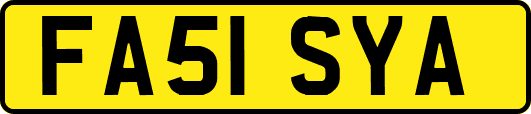 FA51 SYA